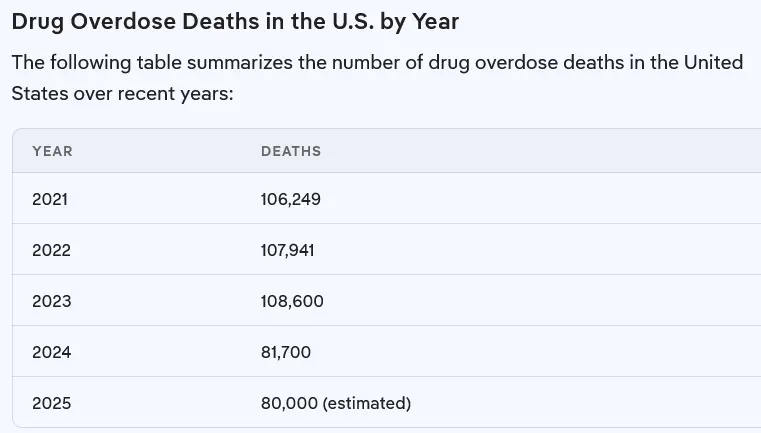 Drug Overdose Deaths in the U.S. by Year

The following table summarizes the number of drug overdose deaths in the United States over recent years:

| YEAR | DEATHS |
|---|---|
| 2021 | 106,249 |
| 2022 | 107,941 |
| 2023 | 108,600 |
| 2024 | 81,700 |
| 2025 | 80,000 (estimated) |